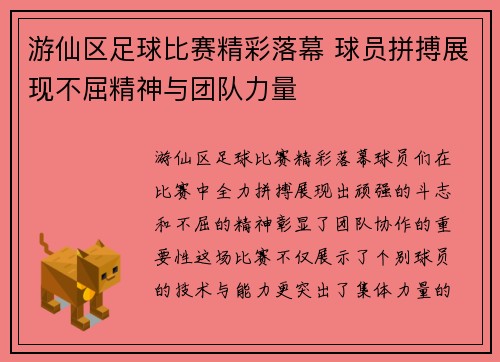 游仙区足球比赛精彩落幕 球员拼搏展现不屈精神与团队力量

游仙区足球比赛精彩落幕球员们在比赛中全力拼搏展现出顽强的斗志和不屈的精神彰显了团队协作的重要性这场比赛不仅展示了个别球员的技术与能力更突出了集体力量的